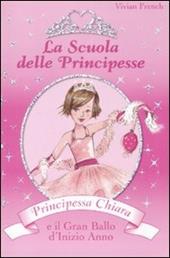 Vivian French

La Scuola delle Principesse

Principessa Chiara

e il Gran Ballo d'Inizio Anno